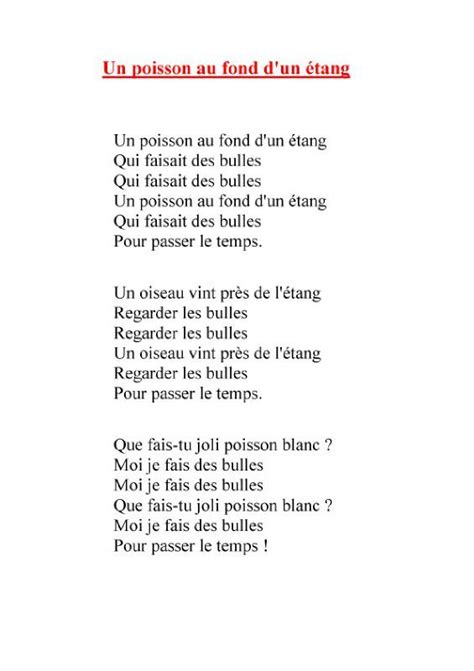 Un poisson au fond d'un étang

Un poisson au fond d'un étang
Qui faisait des bulles
Qui faisait des bulles
Un poisson au fond d'un étang
Qui faisait des bulles
Pour passer le temps.

Un oiseau vint près de l'étang
Regarder les bulles
Regarder les bulles
Un oiseau vint près de l'étang
Regarder les bulles
Pour passer le temps.

Que fais-tu joli poisson blanc ?
Moi je fais des bulles
Moi je fais des bulles
Que fais-tu joli poisson blanc ?
Moi je fais des bulles
Pour passer le temps !